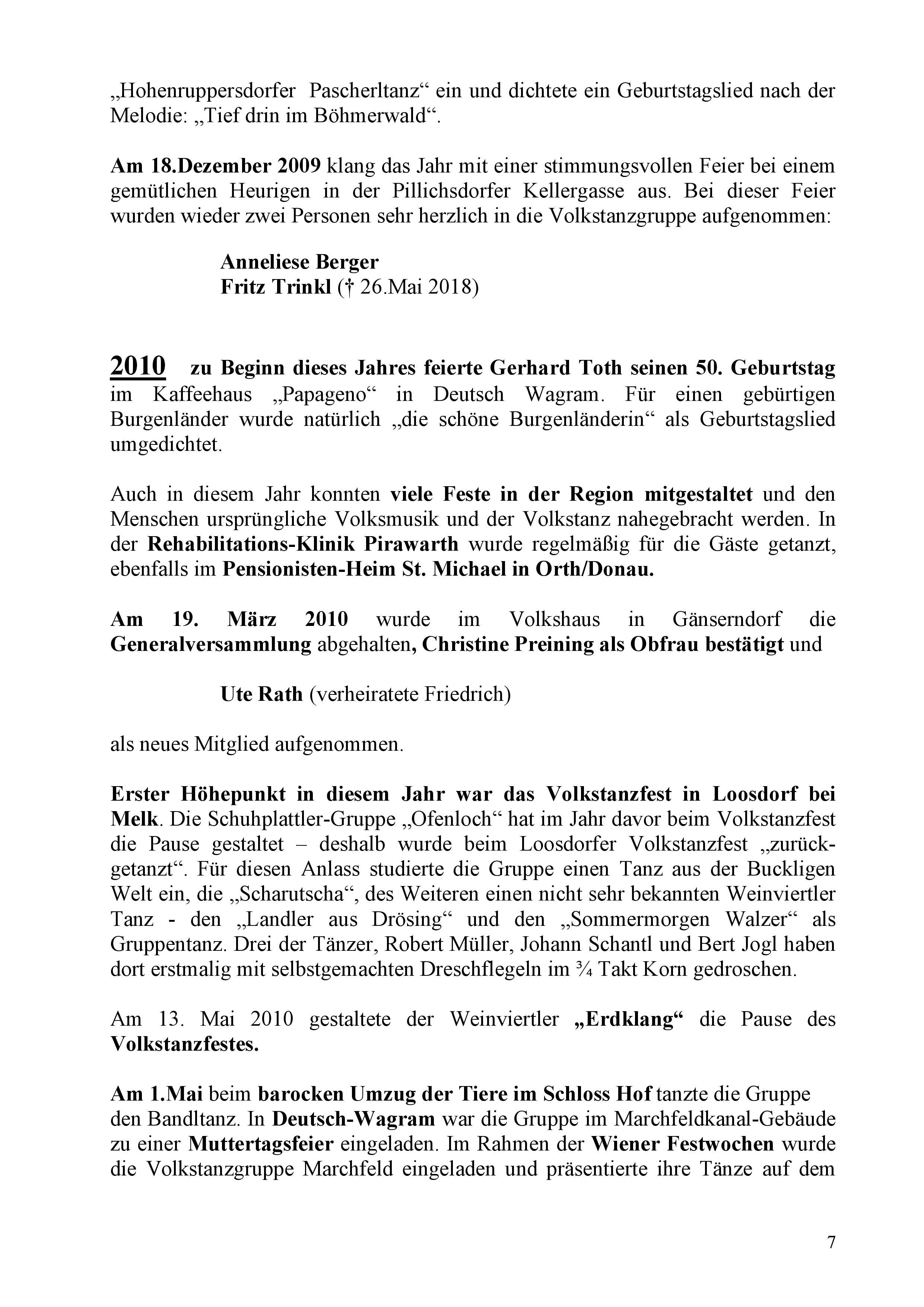 „Hohenruppersdorfer Pascherltanz“ ein und dichtete ein Geburtstagslied nach der Melodie: „Tief drin im Böhmerwald“.

Am 18.Dezember 2009 klang das Jahr mit einer stimmungsvollen Feier bei einem gemütlichen Heurigen in der Pillichsdorfer Kellergasse aus. Bei dieser Feier wurden wieder zwei Personen sehr herzlich in die Volkstanzgruppe aufgenommen:

Anneliese Berger
Fritz Trinkl († 26.Mai 2018)

2010 zu Beginn dieses Jahres feierte Gerhard Toth seinen 50. Geburtstag im Kaffeehaus „Papageno“ in Deutsch Wagram. Für einen gebürtigen Burgenländer wurde natürlich „die schöne Burgenländerin“ als Geburtstagslied umgedichtet.

Auch in diesem Jahr konnten viele Feste in der Region mitgestaltet und den Menschen ursprüngliche Volksmusik und der Volkstanz nahegebracht werden. In der Rehabilitations-Klinik Pirawarth wurde regelmäßig für die Gäste getanzt, ebenfalls im Pensionisten-Heim St. Michael in Orth/Donau.

Am 19. März 2010 wurde im Volkshaus in Gänserndorf die Generalversammlung abgehalten, Christine Preining als Obfrau bestätigt und

Ute Rath (verheiratete Friedrich)

als neues Mitglied aufgenommen.

Erster Höhepunkt in diesem Jahr war das Volkstanzfest in Loosdorf bei Melk. Die Schuhplattler-Gruppe „Ofenloch“ hat im Jahr davor beim Volkstanzfest die Pause gestaltet – deshalb wurde beim Loosdorfer Volkstanzfest „zurückgetanzt“. Für diesen Anlass studierte die Gruppe einen Tanz aus der Buckligen Welt ein, die „Scharutscha“, des Weiteren einen nicht sehr bekannten Weinviertler Tanz - den „Landler aus Drösing“ und den „Sommermorgen Walzer“ als Gruppentanz. Drei der Tänzer, Robert Müller, Johann Schantl und Bert Jogl haben dort erstmalig mit selbstgemachten Dreschflegeln im ¾ Takt Korn gedroschen.

Am 13. Mai 2010 gestaltete der Weinviertler „Erdklang“ die Pause des Volkstanzfestes.

Am 1.Mai beim barocken Umzug der Tiere im Schloss Hof tanzte die Gruppe den Bandltanz. In Deutsch-Wagram war die Gruppe im Marchfeldkanal-Gebäude zu einer Muttertagsfeier eingeladen. Im Rahmen der Wiener Festwochen wurde die Volkstanzgruppe Marchfeld eingeladen und präsentierte ihre Tänze auf dem

7